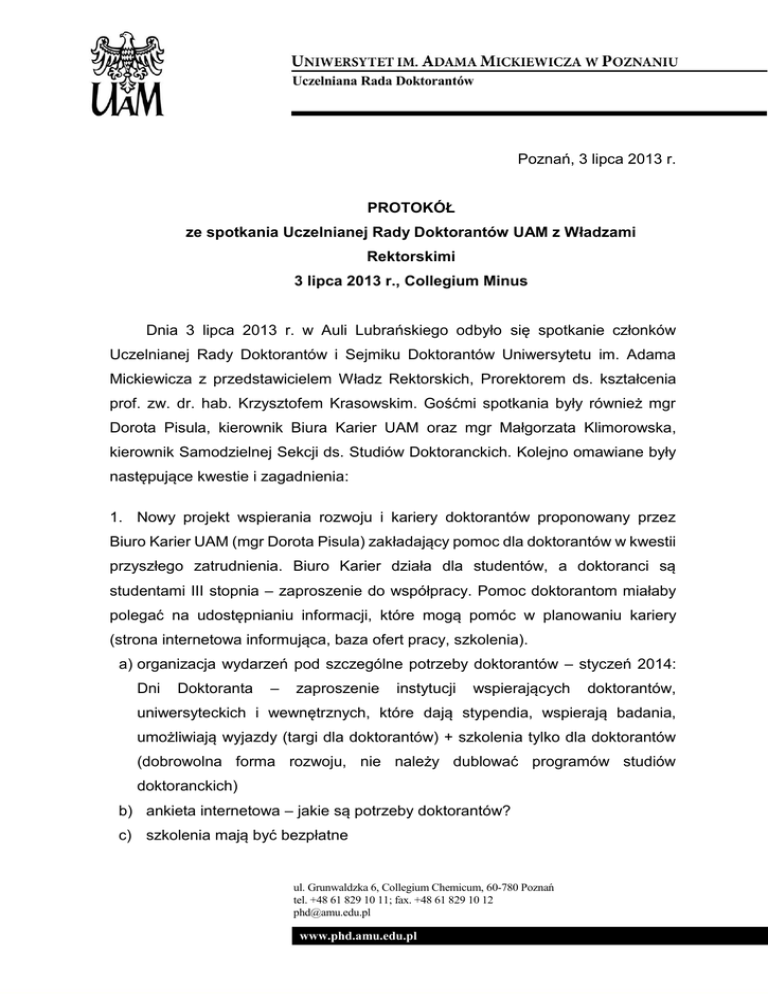 UAM

UNIWERSYTET IM. ADAMA MICKIEWICZA W POZNANIU
Uczelniana Rada Doktorantów

Poznań, 3 lipca 2013 r.

PROTOKÓŁ
ze spotkania Uczelnianej Rady Doktorantów UAM z Władzami Rektorskimi
3 lipca 2013 r., Collegium Minus

Dnia 3 lipca 2013 r. w Auli Lubrańskiego odbyło się spotkanie członków Uczelnianej Rady Doktorantów i Sejmiku Doktorantów Uniwersytetu im. Adama Mickiewicza z przedstawicielem Władz Rektorskich, Prorektorem ds. kształcenia prof. zw. dr. hab. Krzysztofem Krasowskim. Gośćmi spotkania były również mgr Dorota Pisula, kierownik Biura Karier UAM oraz mgr Małgorzata Klimorowska, kierownik Samodzielnej Sekcji ds. Studiów Doktoranckich. Kolejno omawiane były następujące kwestie i zagadnienia:

1. Nowy projekt wspierania rozwoju i kariery doktorantów proponowany przez Biuro Karier UAM (mgr Dorota Pisula) zakładający pomoc dla doktorantów w kwestii przyszłego zatrudnienia. Biuro Karier działa dla studentów, a doktoranci są studentami III stopnia – zaproszenie do współpracy. Pomoc doktorantom miałaby polegać na udostępnianiu informacji, które mogą pomóc w planowaniu kariery (strona internetowa informująca, baza ofert pracy, szkolenia).
a) organizacja wydarzeń pod szczególne potrzeby doktorantów – styczeń 2014: Dni Doktoranta – zaproszenie instytucji wspierających doktorantów, uniwersyteckich i wewnętrznych, które dają stypendia, wspierają badania, umożliwiają wyjazdy (targi dla doktorantów) + szkolenia tylko dla doktorantów (dobrowolna forma rozwoju, nie należy dublować programów studiów doktoranckich)
b) ankieta internetowa – jakie są potrzeby doktorantów?
c) szkolenia mają być bezpłatne

ul. Grunwaldzka 6, Collegium Chemicum, 60-780 Poznań
tel. +48 61 829 10 11; fax. +48 61 829 10 12
phd@amu.edu.pl

www.phd.amu.edu.pl